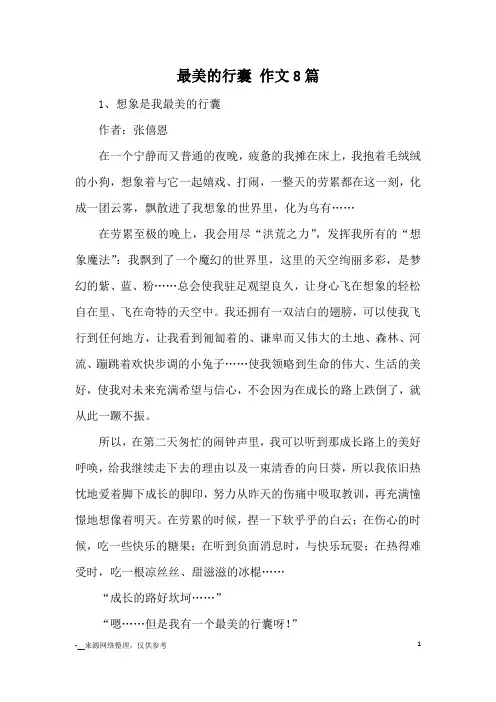 最美的行囊 作文8篇

1、想象是我最美的行囊

作者：张僖恩

在一个宁静而又普通的夜晚，疲惫的我摊在床上，我抱着毛绒绒的小狗，想象着与它一起嬉戏、打闹，一整天的劳累都在这一刻，化成一团云雾，飘散进了我想象的世界里，化为乌有……

在劳累至极的晚上，我会用尽“洪荒之力”，发挥我所有的“想象魔法”：我飘到了一个魔幻的世界里，这里的天空绚丽多彩，是梦幻的紫、蓝、粉……总会使我驻足观望良久，让身心飞在想象的轻松自在里、飞在奇特的天空中。我还拥有一双洁白的翅膀，可以使我飞行到任何地方，让我看到匍匐着的、谦卑而又伟大的土地、森林、河流、蹦跳着欢快步调的小兔子……使我领略到生命的伟大、生活的美好，使我对未来充满希望与信心，不会因为在成长的路上跌倒了，就从此一蹶不振。

所以，在第二天匆忙的闹钟声里，我可以听到那成长路上的美好呼唤，给我继续走下去的理由以及一束清香的向日葵，所以我依旧热忱地爱着脚下成长的脚印，努力从昨天的伤痛中吸取教训，再充满憧憬地想像着明天。在劳累的时候，捏一下软乎乎的白云；在伤心的时候，吃一些快乐的糖果；在听到负面消息时，与快乐玩耍；在热得难受时，吃一根凉丝丝、甜滋滋的冰棍……

“成长的路好坎坷……”

“嗯……但是我有一个最美的行囊呀！”

-__来源网络整理，仅供参考

1